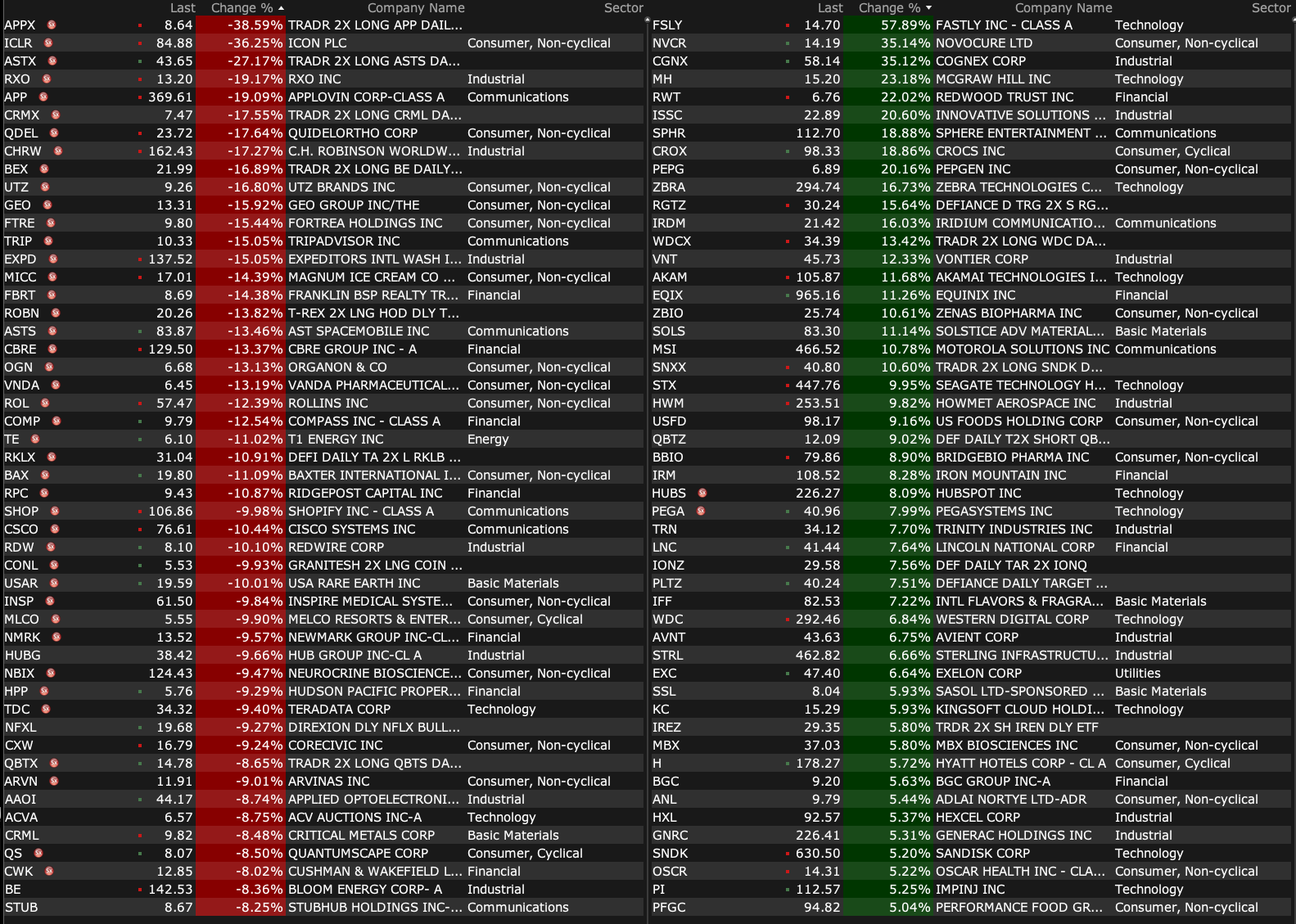 | | Last | Change % | Company Name | Sector |
|---|---|---|---|---|
| APPX | 8.64 | -38.59% | TRADR 2X LONG APP DAIL... | |
| ICLR | 84.88 | -36.25% | ICON PLC | Consumer, Non-cyclical |
| ASTX | 43.65 | -27.17% | TRADR 2X LONG ASTS DA... | |
| RXO | 13.20 | -19.17% | RXO INC | Industrial |
| APP | 369.61 | -19.09% | APPLOVIN CORP-CLASS A | Communications |
| CRMX | 7.47 | -17.55% | TRADR 2X LONG CRML DA... | |
| QDEL | 23.72 | -17.64% | QUIDELORTHO CORP | Consumer, Non-cyclical |
| CHRW | 162.43 | -17.27% | C.H. ROBINSON WORLDW... | Industrial |
| BEX | 21.99 | -16.89% | TRADR 2X LONG BE DAILY... | |
| UTZ | 9.26 | -16.80% | UTZ BRANDS INC | Consumer, Non-cyclical |
| GEO | 13.31 | -15.92% | GEO GROUP INC/THE | Consumer, Non-cyclical |
| FTRE | 9.80 | -15.44% | FORTREA HOLDINGS INC | Consumer, Non-cyclical |
| TRIP | 10.33 | -15.05% | TRIPADVISOR INC | Communications |
| EXPD | 137.52 | -15.05% | EXPEDITORS INTL WASH I... | Industrial |
| MICC | 17.01 | -14.39% | MAGNUM ICE CREAM CO ... | Consumer, Non-cyclical |
| FBRT | 8.69 | -14.38% | FRANKLIN BSP REALTY TR... | Financial |
| ROBN | 20.26 | -13.82% | T-REX 2X LNG HOD DLY T... | |
| ASTS | 83.87 | -13.46% | AST SPACEMOBILE INC | Communications |
| CBRE | 129.50 | -13.37% | CBRE GROUP INC - A | Financial |
| OGN | 6.68 | -13.13% | ORGANON & CO | Consumer, Non-cyclical |
| VNDA | 6.45 | -13.19% | VANDA PHARMACEUTICAL... | Consumer, Non-cyclical |
| ROL | 57.47 | -12.39% | ROLLINS INC | Consumer, Non-cyclical |
| COMP | 9.79 | -12.54% | COMPASS INC - CLASS A | Financial |
| TE | 6.10 | -11.02% | T1 ENERGY INC | Energy |
| RKLX | 31.04 | -10.91% | DEFI DAILY TA 2X L RKLB ... | |
| BAX | 19.80 | -11.09% | BAXTER INTERNATIONAL I... | Consumer, Non-cyclical |
| RPC | 9.43 | -10.87% | RIDGEPOST CAPITAL INC | Financial |
| SHOP | 106.86 | -9.98% | SHOPIFY INC - CLASS A | Communications |
| CSCO | 76.61 | -10.44% | CISCO SYSTEMS INC | Communications |
| RDW | 8.10 | -10.10% | REDWIRE CORP | Industrial |
| CONL | 5.53 | -9.93% | GRANITESH 2X LNG COIN ... | |
| USAR | 19.59 | -10.01% | USA RARE EARTH INC | Basic Materials |
| INSP | 61.50 | -9.84% | INSPIRE MEDICAL SYSTE... | Consumer, Non-cyclical |
| MLCO | 5.55 | -9.90% | MELCO RESORTS & ENTER... | Consumer, Cyclical |
| NMRK | 13.52 | -9.57% | NEWMARK GROUP INC-CL... | Financial |
| HUBG | 38.42 | -9.66% | HUB GROUP INC-CL A | Industrial |
| NBIX | 124.43 | -9.47% | NEUROCRINE BIOSCIENCE... | Consumer, Non-cyclical |
| HPP | 5.76 | -9.29% | HUDSON PACIFIC PROPER... | Financial |
| TDC | 34.32 | -9.40% | TERADATA CORP | Technology |
| NFXL | 19.68 | -9.27% | DIREXION DLY NFLX BULL... | |
| CXW | 16.79 | -9.24% | CORECIVIC INC | Consumer, Non-cyclical |
| QBTX | 14.78 | -8.65% | TRADR 2X LONG QBTS DA... | |
| ARVN | 11.91 | -9.01% | ARVINAS INC | Consumer, Non-cyclical |
| AAOI | 44.17 | -8.74% | APPLIED OPTOELECTRONI... | Industrial |
| ACVA | 6.57 | -8.75% | ACV AUCTIONS INC-A | Technology |
| CRML | 9.82 | -8.48% | CRITICAL METALS CORP | Basic Materials |
| QS | 8.07 | -8.50% | QUANTUMSCAPE CORP | Consumer, Cyclical |
| CWK | 12.85 | -8.02% | CUSHMAN & WAKEFIELD L... | Financial |
| BE | 142.53 | -8.36% | BLOOM ENERGY CORP- A | Industrial |
| STUB | 8.67 | -8.25% | STUBHUB HOLDINGS INC-... | Communications |

| | Last | Change % | Company Name | Sector |
|---|---|---|---|---|
| FSLY | 14.70 | 57.89% | FASTLY INC - CLASS A | Technology |
| NVCR | 14.19 | 35.14% | NOVOCURE LTD | Consumer, Non-cyclical |
| CGNX | 58.14 | 35.12% | COGNEX CORP | Industrial |
| MH | 15.20 | 23.18% | MCGRAW HILL INC | Technology |
| RWT | 6.76 | 22.02% | REDWOOD TRUST INC | Financial |
| ISSC | 22.89 | 20.60% | INNOVATIVE SOLUTIONS ... | Industrial |
| SPHR | 112.70 | 18.88% | SPHERE ENTERTAINMENT ... | Communications |
| CROX | 98.33 | 18.86% | CROCS INC | Consumer, Cyclical |
| PEPG | 6.89 | 20.16% | PEPGEN INC | Consumer, Non-cyclical |
| ZBRA | 294.74 | 16.73% | ZEBRA TECHNOLOGIES C... | Technology |
| RGTZ | 30.24 | 15.64% | DEFIANCE D TRG 2X S RG... | |
| IRDM | 21.42 | 16.03% | IRIDIUM COMMUNICATIO... | Communications |
| WDCX | 34.39 | 13.42% | TRADR 2X LONG WDC DA... | |
| VNT | 45.73 | 12.33% | VONTIER CORP | Industrial |
| AKAM | 105.87 | 11.68% | AKAMAI TECHNOLOGIES I... | Technology |
| EQIX | 965.16 | 11.26% | EQUINIX INC | Financial |
| ZBIO | 25.74 | 10.61% | ZENAS BIOPHARMA INC | Consumer, Non-cyclical |
| SOLS | 83.30 | 11.14% | SOLSTICE ADV MATERIAL... | Basic Materials |
| MSI | 466.52 | 10.78% | MOTOROLA SOLUTIONS INC | Communications |
| SNXX | 40.80 | 10.60% | TRADR 2X LONG SNDK D... | |
| STX | 447.76 | 9.95% | SEAGATE TECHNOLOGY H... | Technology |
| HWM | 253.51 | 9.82% | HOWMET AEROSPACE INC | Industrial |
| USFD | 98.17 | 9.16% | US FOODS HOLDING CORP | Consumer, Non-cyclical |
| QBTZ | 12.09 | 9.02% | DEF DAILY T2X SHORT QB... | |
| BBIO | 79.86 | 8.90% | BRIDGEBIO PHARMA INC | Consumer, Non-cyclical |
| IRM | 108.52 | 8.28% | IRON MOUNTAIN INC | Financial |
| HUBS | 226.27 | 8.09% | HUBSPOT INC | Technology |
| PEGA | 40.96 | 7.99% | PEGASYSTEMS INC | Technology |
| TRN | 34.12 | 7.70% | TRINITY INDUSTRIES INC | Industrial |
| LNC | 41.44 | 7.64% | LINCOLN NATIONAL CORP | Financial |
| IONZ | 29.58 | 7.56% | DEF DAILY TAR 2X IONQ | |
| PLTZ | 40.24 | 7.51% | DEFIANCE DAILY TARGET ... | |
| IFF | 82.53 | 7.22% | INTL FLAVORS & FRAGRA... | Basic Materials |
| WDC | 292.46 | 6.84% | WESTERN DIGITAL CORP | Technology |
| AVNT | 43.63 | 6.75% | AVIENT CORP | Industrial |
| STRL | 462.82 | 6.66% | STERLING INFRASTRUCTU... | Industrial |
| EXC | 47.40 | 6.64% | EXELON CORP | Utilities |
| SSL | 8.04 | 5.93% | SASOL LTD-SPONSORED ... | Basic Materials |
| KC | 15.29 | 5.93% | KINGSOFT CLOUD HOLDI... | Technology |
| IREZ | 29.35 | 5.80% | TRDR 2X SH IREN DLY ETF | |
| MBX | 37.03 | 5.80% | MBX BIOSCIENCES INC | Consumer, Non-cyclical |
| H | 178.27 | 5.72% | HYATT HOTELS CORP - CL A | Consumer, Cyclical |
| BGC | 9.20 | 5.63% | BGC GROUP INC-A | Financial |
| ANL | 9.79 | 5.44% | ADLAI NORTYE LTD-ADR | Consumer, Non-cyclical |
| HXL | 92.57 | 5.37% | HEXCEL CORP | Industrial |
| GNRC | 226.41 | 5.31% | GENERAC HOLDINGS INC | Industrial |
| SNDK | 630.50 | 5.20% | SANDISK CORP | Technology |
| OSCR | 14.31 | 5.22% | OSCAR HEALTH INC - CLA... | Consumer, Non-cyclical |
| PI | 112.57 | 5.25% | IMPINJ INC | Technology |
| PFGC | 94.82 | 5.04% | PERFORMANCE FOOD GR... | Consumer, Non-cyclical |